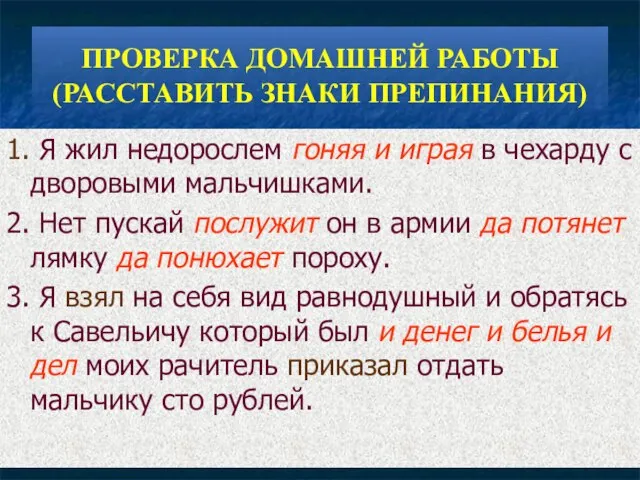 ПРОВЕРКА ДОМАШНЕЙ РАБОТЫ (РАССТАВИТЬ ЗНАКИ ПРЕПИНАНИЯ)

1. Я жил недорослем гоняя и играя в чехарду с дворовыми мальчишками.

2. Нет пускай послужит он в армии да потянет лямку да понюхает пороху.

3. Я взял на себя вид равнодушный и обратясь к Савельичу который был и денег и белья и дел моих рачитель приказал отдать мальчику сто рублей.